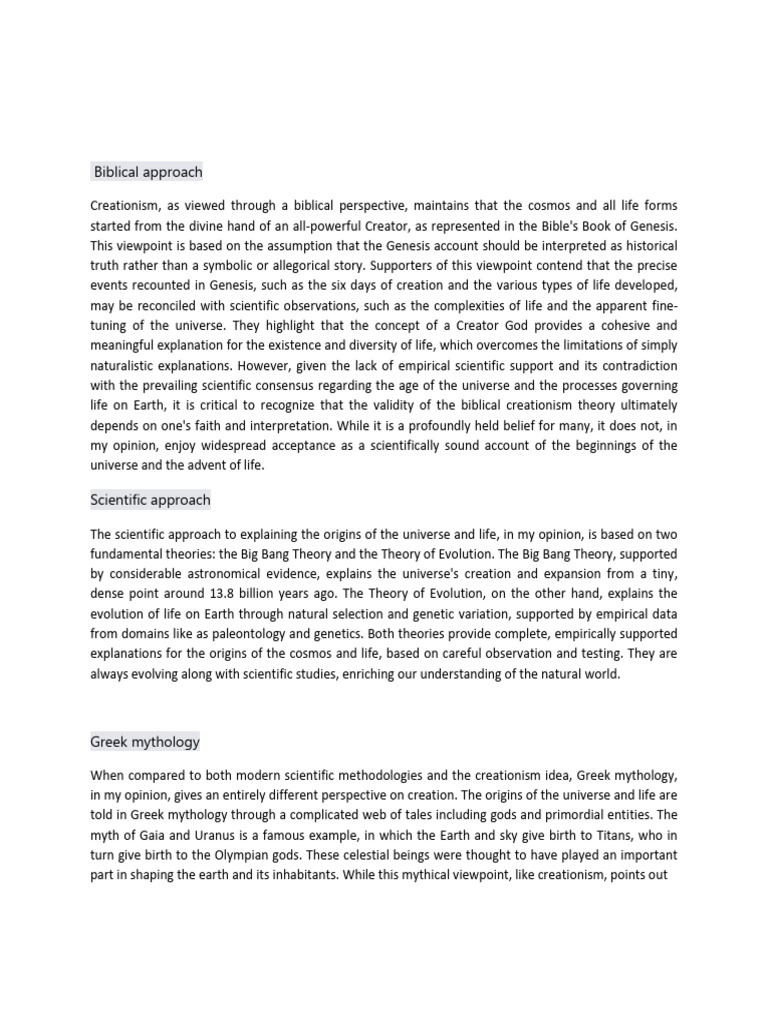 Biblical approach

Creationism, as viewed through a biblical perspective, maintains that the cosmos and all life forms started from the divine hand of an all-powerful Creator, as represented in the Bible's Book of Genesis. This viewpoint is based on the assumption that the Genesis account should be interpreted as historical truth rather than a symbolic or allegorical story. Supporters of this viewpoint contend that the precise events recounted in Genesis, such as the six days of creation and the various types of life developed, may be reconciled with scientific observations, such as the complexities of life and the apparent fine-tuning of the universe. They highlight that the concept of a Creator God provides a cohesive and meaningful explanation for the existence and diversity of life, which overcomes the limitations of simply naturalistic explanations. However, given the lack of empirical scientific support and its contradiction with the prevailing scientific consensus regarding the age of the universe and the processes governing life on Earth, it is critical to recognize that the validity of the biblical creationism theory ultimately depends on one's faith and interpretation. While it is a profoundly held belief for many, it does not, in my opinion, enjoy widespread acceptance as a scientifically sound account of the beginnings of the universe and the advent of life.

Scientific approach

The scientific approach to explaining the origins of the universe and life, in my opinion, is based on two fundamental theories: the Big Bang Theory and the Theory of Evolution. The Big Bang Theory, supported by considerable astronomical evidence, explains the universe's creation and expansion from a tiny, dense point around 13.8 billion years ago. The Theory of Evolution, on the other hand, explains the evolution of life on Earth through natural selection and genetic variation, supported by empirical data from domains like as paleontology and genetics. Both theories provide complete, empirically supported explanations for the origins of the cosmos and life, based on careful observation and testing. They are always evolving along with scientific studies, enriching our understanding of the natural world.

Greek mythology

When compared to both modern scientific methodologies and the creationism idea, Greek mythology, in my opinion, gives an entirely different perspective on creation. The origins of the universe and life are told in Greek mythology through a complicated web of tales including gods and primordial entities. The myth of Gaia and Uranus is a famous example, in which the Earth and sky give birth to Titans, who in turn give birth to the Olympian gods. These celestial beings were thought to have played an important part in shaping the earth and its inhabitants. While this mythical viewpoint, like creationism, points out